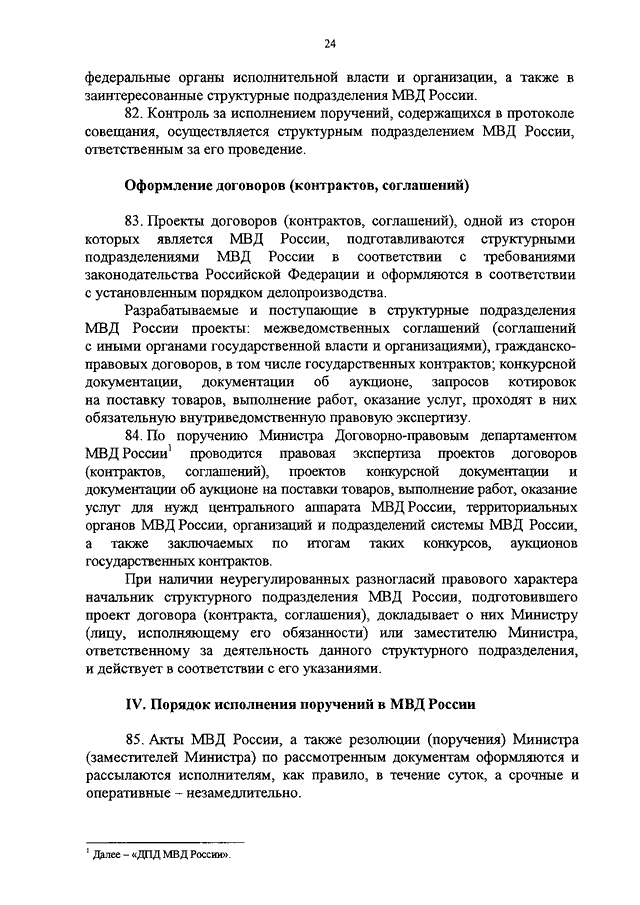 24

федеральные органы исполнительной власти и организации, а также в заинтересованные структурные подразделения МВД России.

82. Контроль за исполнением поручений, содержащихся в протоколе совещания, осуществляется структурным подразделением МВД России, ответственным за его проведение.

Оформление договоров (контрактов, соглашений)

83. Проекты договоров (контрактов, соглашений), одной из сторон которых является МВД России, подготавливаются структурными подразделениями МВД России в соответствии с требованиями законодательства Российской Федерации и оформляются в соответствии с установленным порядком делопроизводства.

Разрабатываемые и поступающие в структурные подразделения МВД России проекты: межведомственных соглашений (соглашений с иными органами государственной власти и организациями), гражданско-правовых договоров, в том числе государственных контрактов; конкурсной документации, документации об аукционе, запросов котировок на поставку товаров, выполнение работ, оказание услуг, проходят в них обязательную внутриведомственную правовую экспертизу.

84. По поручению Министра Договорно-правовым департаментом МВД России$^1$ проводится правовая экспертиза проектов договоров (контрактов, соглашений), проектов конкурсной документации и документации об аукционе на поставки товаров, выполнение работ, оказание услуг для нужд центрального аппарата МВД России, территориальных органов МВД России, организаций и подразделений системы МВД России, а также заключаемых по итогам таких конкурсов, аукционов государственных контрактов.

При наличии неурегулированных разногласий правового характера начальник структурного подразделения МВД России, подготовившего проект договора (контракта, соглашения), докладывает о них Министру (лицу, исполняющему его обязанности) или заместителю Министра, ответственному за деятельность данного структурного подразделения, и действует в соответствии с его указаниями.

IV. Порядок исполнения поручений в МВД России

85. Акты МВД России, а также резолюции (поручения) Министра (заместителей Министра) по рассмотренным документам оформляются и рассылаются исполнителям, как правило, в течение суток, а срочные и оперативные – незамедлительно.

$^1$ Далее – «ДПД МВД России».